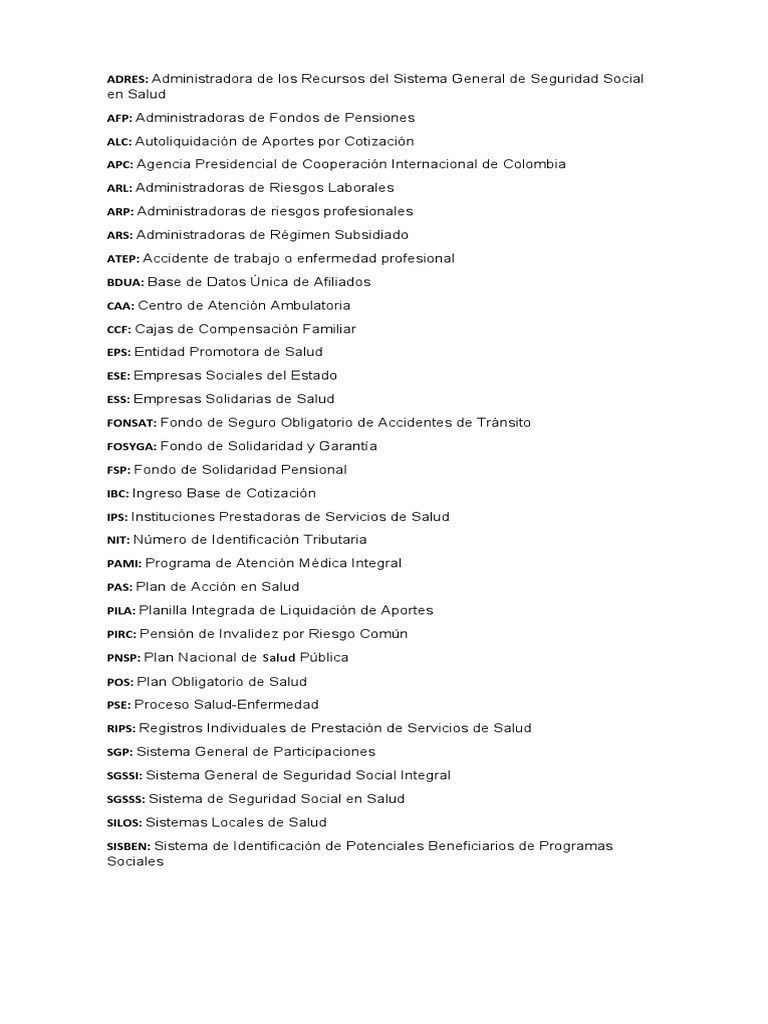 ADRES: Administradora de los Recursos del Sistema General de Seguridad Social en Salud

AFP: Administradoras de Fondos de Pensiones

ALC: Autoliquidación de Aportes por Cotización

APC: Agencia Presidencial de Cooperación Internacional de Colombia

ARL: Administradoras de Riesgos Laborales

ARP: Administradoras de riesgos profesionales

ARS: Administradoras de Régimen Subsidiado

ATEP: Accidente de trabajo o enfermedad profesional

BDUA: Base de Datos Única de Afiliados

CAA: Centro de Atención Ambulatoria

CCF: Cajas de Compensación Familiar

EPS: Entidad Promotora de Salud

ESE: Empresas Sociales del Estado

ESS: Empresas Solidarias de Salud

FONSAT: Fondo de Seguro Obligatorio de Accidentes de Tránsito

FOSYGA: Fondo de Solidaridad y Garantía

FSP: Fondo de Solidaridad Pensional

IBC: Ingreso Base de Cotización

IPS: Instituciones Prestadoras de Servicios de Salud

NIT: Número de Identificación Tributaria

PAMI: Programa de Atención Médica Integral

PAS: Plan de Acción en Salud

PILA: Planilla Integrada de Liquidación de Aportes

PIRC: Pensión de Invalidez por Riesgo Común

PNSP: Plan Nacional de Salud Pública

POS: Plan Obligatorio de Salud

PSE: Proceso Salud-Enfermedad

RIPS: Registros Individuales de Prestación de Servicios de Salud

SGP: Sistema General de Participaciones

SGSSI: Sistema General de Seguridad Social Integral

SGSSS: Sistema de Seguridad Social en Salud

SILOS: Sistemas Locales de Salud

SISBEN: Sistema de Identificación de Potenciales Beneficiarios de Programas Sociales